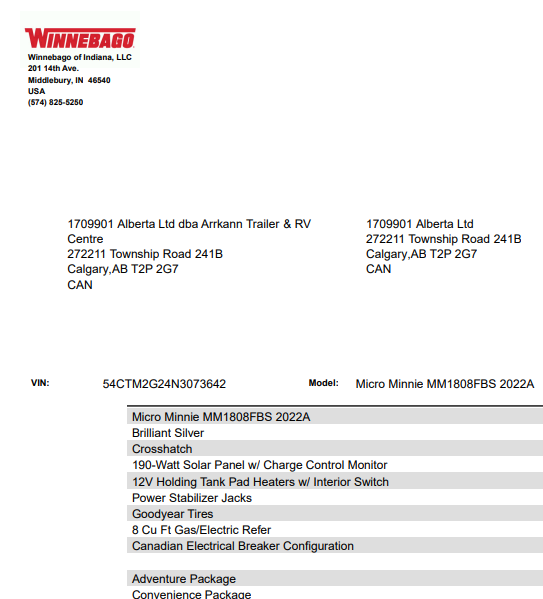 WINNEBAGO
Winnebago of Indiana, LLC
201 14th Ave.
Middlebury, IN 46540
USA
(574) 825-5250

1709901 Alberta Ltd dba Arrkann Trailer & RV Centre
272211 Township Road 241B
Calgary,AB T2P 2G7
CAN

1709901 Alberta Ltd
272211 Township Road 241B
Calgary,AB T2P 2G7
CAN

VIN: 54CTM2G24N3073642 Model: Micro Minnie MM1808FBS 2022A

Micro Minnie MM1808FBS 2022A
Brilliant Silver
Crosshatch
190-Watt Solar Panel w/ Charge Control Monitor
12V Holding Tank Pad Heaters w/ Interior Switch
Power Stabilizer Jacks
Goodyear Tires
8 Cu Ft Gas/Electric Refer
Canadian Electrical Breaker Configuration

Adventure Package
Convenience Package